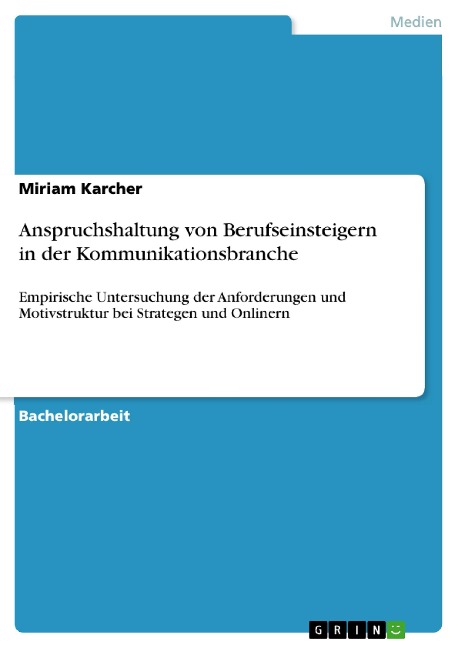 Medien

Miriam Karcher

Anspruchshaltung von Berufseinsteigern in der Kommunikationsbranche

Empirische Untersuchung der Anforderungen und Motivstruktur bei Strategen und Onlinern

Bachelorarbeit

GRIN